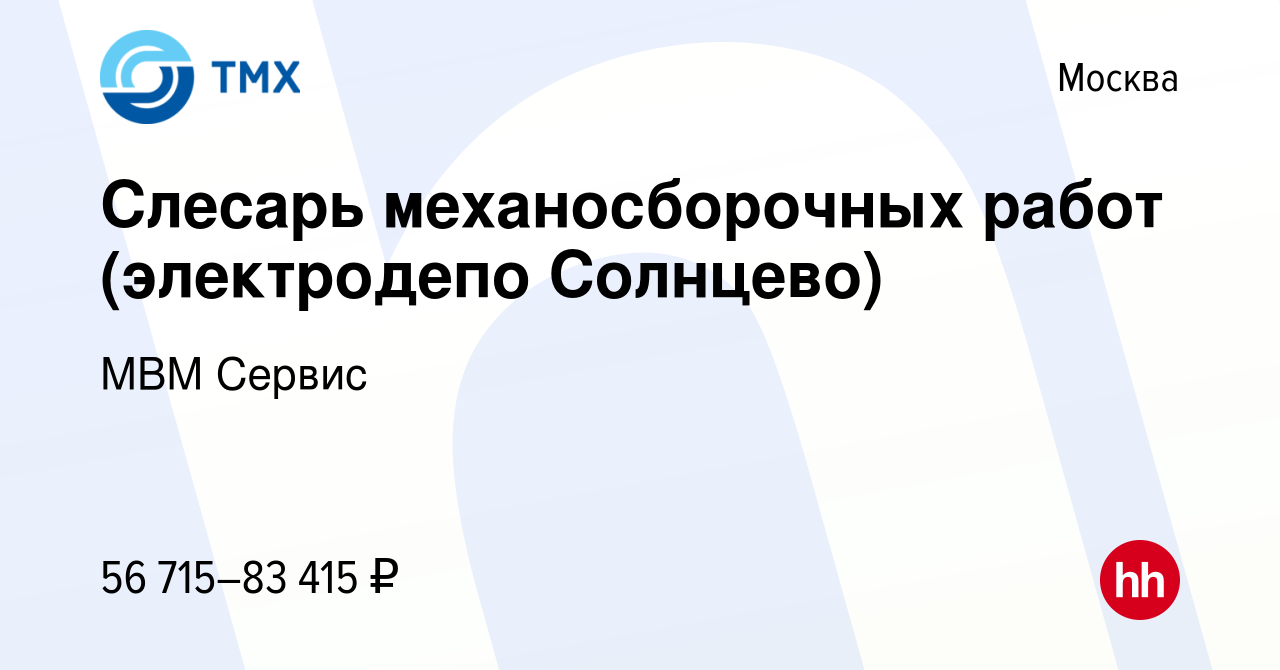 ТМХ

Москва

Слесарь механосборочных работ (электродепо Солнцево)

МВМ Сервис

56 715–83 415 ₽

hh